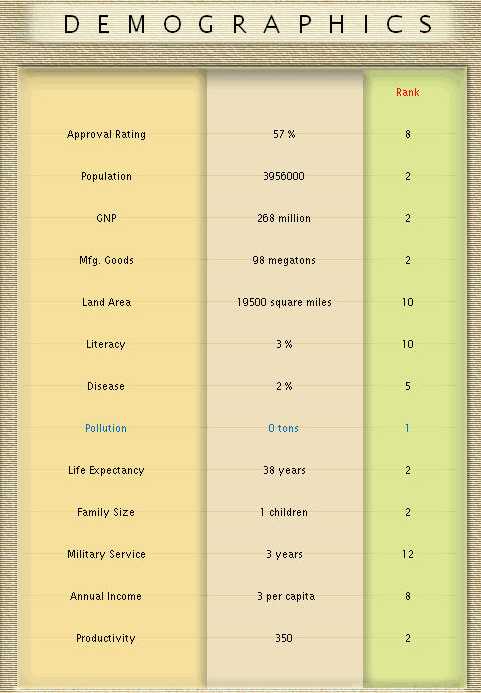 DEMOGRAPHICS

| | | Rank |
|---|---|---|
| Approval Rating | 57 % | 8 |
| Population | 3956000 | 2 |
| GNP | 268 million | 2 |
| Mfg. Goods | 98 megatons | 2 |
| Land Area | 19500 square miles | 10 |
| Literacy | 3 % | 10 |
| Disease | 2 % | 5 |
| Pollution | 0 tons | 1 |
| Life Expectancy | 38 years | 2 |
| Family Size | 1 children | 2 |
| Military Service | 3 years | 12 |
| Annual Income | 3 per capita | 8 |
| Productivity | 350 | 2 |